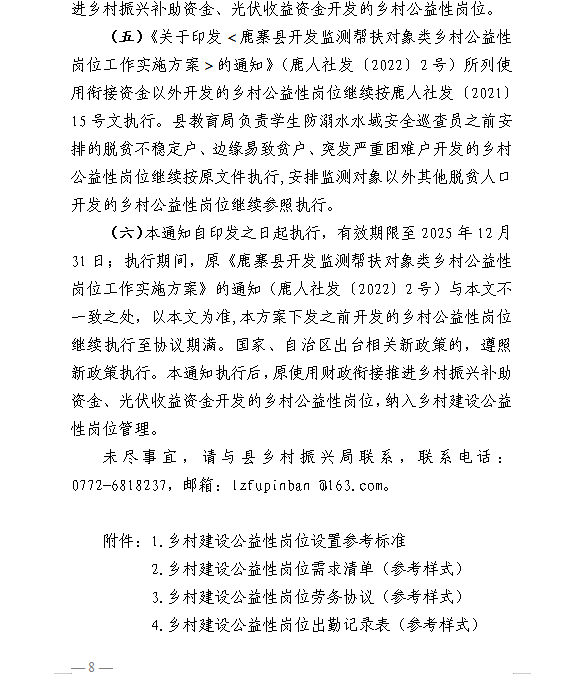 进乡村振兴补助资金、光伏收益资金开发的乡村公益性岗位。

（五）《关于印发＜鹿寨县开发监测帮扶对象类乡村公益性岗位工作实施方案＞的通知》（鹿人社发〔2022〕2号）所列使用衔接资金以外开发的乡村公益性岗位继续按鹿人社发〔2021〕15号文执行。县教育局负责学生防溺水水域安全巡查员之前安排的脱贫不稳定户、边缘易致贫户、突发严重困难户开发的乡村公益性岗位继续按原文件执行，安排监测对象以外其他脱贫人口开发的乡村公益性岗位继续参照执行。

（六）本通知自印发之日起执行，有效期限至2025年12月31日；执行期间，原《鹿寨县开发监测帮扶对象类乡村公益性岗位工作实施方案》的通知（鹿人社发〔2022〕2号）与本文不一致之处，以本文为准，本方案下发之前开发的乡村公益性岗位继续执行至协议期满。国家、自治区出台相关新政策的，遵照新政策执行。本通知执行后，原使用财政衔接推进乡村振兴补助资金、光伏收益资金开发的乡村公益性岗位，纳入乡村建设公益性岗位管理。

未尽事宜，请与县乡村振兴局联系，联系电话：0772-6818237，邮箱：lzfupinban @163.com。

附件：1.乡村建设公益性岗位设置参考标准
2.乡村建设公益性岗位需求清单（参考样式）
3.乡村建设公益性岗位劳务协议（参考样式）
4.乡村建设公益性岗位出勤记录表（参考样式）

—8—